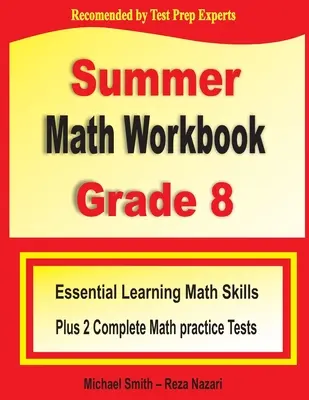 Recomended by Test Prep Experts

Summer
Math Workbook
Grade 8

Essential Learning Math Skills
Plus 2 Complete Math practice Tests

Michael Smith – Reza Nazari